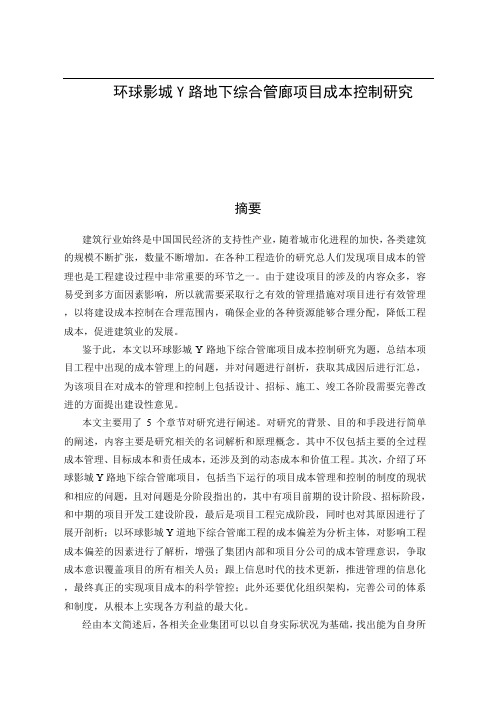 环球影城 Y 路地下综合管廊项目成本控制研究

摘要

建筑行业始终是中国国民经济的支持性产业，随着城市化进程的加快，各类建筑的规模不断扩张，数量不断增加。在各种工程造价的研究总人们发现项目成本的管理也是工程建设过程中非常重要的环节之一。由于建设项目的涉及的内容众多，容易受到多方面因素影响，所以就需要采取行之有效的管理措施对项目进行有效管理，以将建设成本控制在合理范围内，确保企业的各种资源能够合理分配，降低工程成本，促进建筑业的发展。

鉴于此，本文以环球影城 Y 路地下综合管廊项目成本控制研究为题，总结本项目工程中出现的成本管理上的问题，并对问题进行剖析，获取其成因后进行汇总，为该项目在对成本的管理和控制上包括设计、招标、施工、竣工各阶段需要完善改进的方面提出建设性意见。

本文主要用了 5 个章节对研究进行阐述。对研究的背景、目的和手段进行简单的阐述，内容主要是研究相关的名词解析和原理概念。其中不仅包括主要的全过程成本管理、目标成本和责任成本，还涉及到的动态成本和价值工程。其次，介绍了环球影城 Y 路地下综合管廊项目，包括当下运行的项目成本管理和控制的制度的现状和相应的问题，且对问题是分阶段指出的，其中有项目前期的设计阶段、招标阶段，和中期的项目开发工建设阶段，最后是项目工程完成阶段，同时也对其原因进行了展开剖析；以环球影城 Y 道地下综合管廊工程的成本偏差为分析主体，对影响工程成本偏差的因素进行了解析，增强了集团内部和项目分公司的成本管理意识，争取成本意识覆盖项目的所有相关人员；跟上信息时代的技术更新，推进管理的信息化，最终真正的实现项目成本的科学管控；此外还要优化组织架构，完善公司的体系和制度，从根本上实现各方利益的最大化。

经由本文简述后，各相关企业集团可以以自身实际状况为基础，找出能为自身所